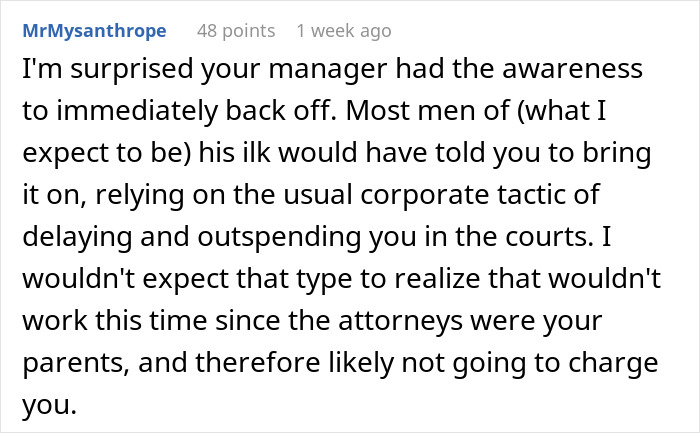 MrMysanthrope 48 points 1 week ago

I'm surprised your manager had the awareness to immediately back off. Most men of (what I expect to be) his ilk would have told you to bring it on, relying on the usual corporate tactic of delaying and outspending you in the courts. I wouldn't expect that type to realize that wouldn't work this time since the attorneys were your parents, and therefore likely not going to charge you.